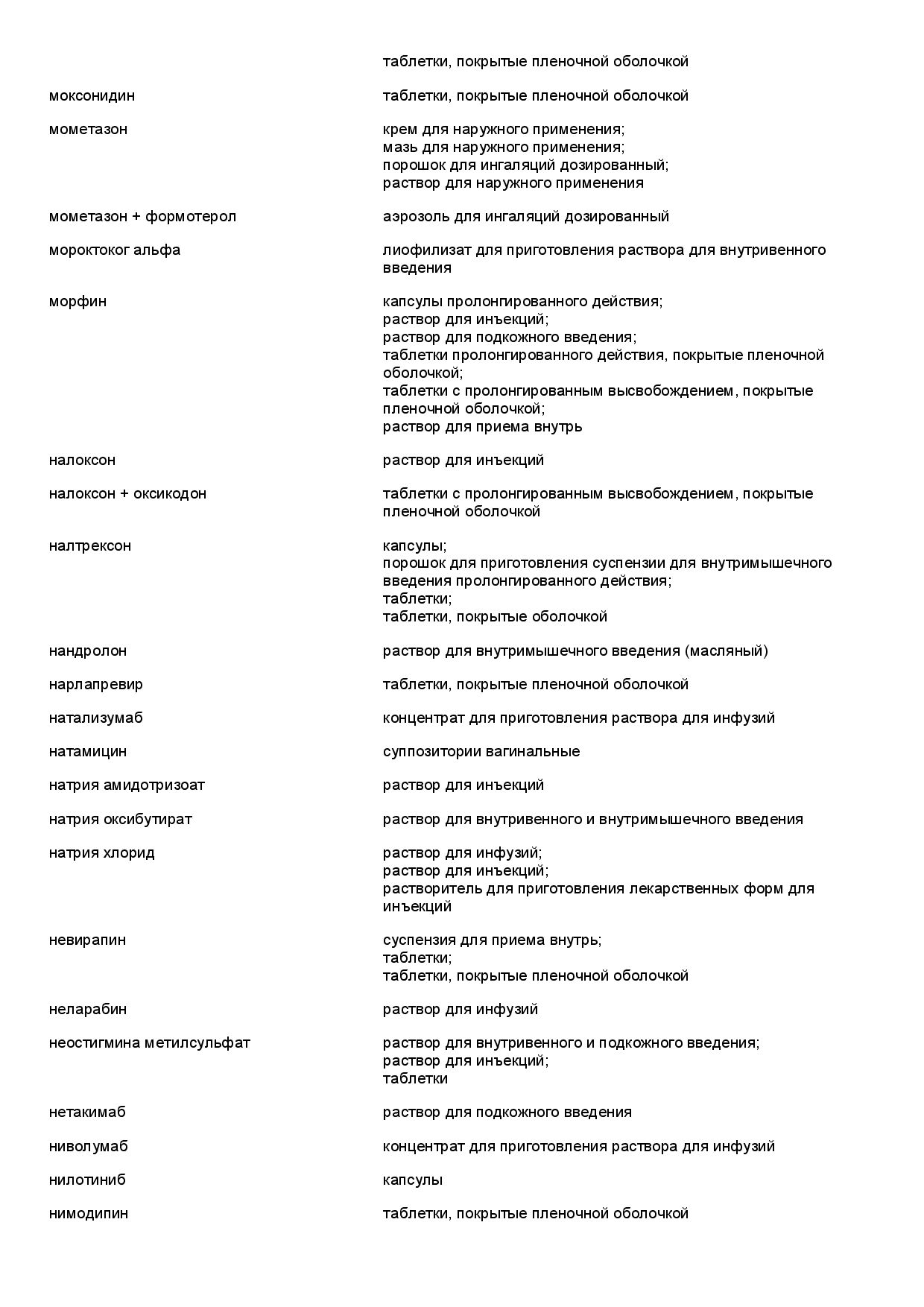 | | |
|---|---|
| | таблетки, покрытые пленочной оболочкой |
| моксонидин | таблетки, покрытые пленочной оболочкой |
| мометазон | крем для наружного применения; мазь для наружного применения; порошок для ингаляций дозированный; раствор для наружного применения |
| мометазон + формотерол | аэрозоль для ингаляций дозированный |
| мороктоког альфа | лиофилизат для приготовления раствора для внутривенного введения |
| морфин | капсулы пролонгированного действия; раствор для инъекций; раствор для подкожного введения; таблетки пролонгированного действия, покрытые пленочной оболочкой; таблетки с пролонгированным высвобождением, покрытые пленочной оболочкой; раствор для приема внутрь |
| налоксон | раствор для инъекций |
| налоксон + оксикодон | таблетки с пролонгированным высвобождением, покрытые пленочной оболочкой |
| налтрексон | капсулы; порошок для приготовления суспензии для внутримышечного введения пролонгированного действия; таблетки; таблетки, покрытые оболочкой |
| нандролон | раствор для внутримышечного введения (масляный) |
| нарлапревир | таблетки, покрытые пленочной оболочкой |
| натализумаб | концентрат для приготовления раствора для инфузий |
| натамицин | суппозитории вагинальные |
| натрия амидотризоат | раствор для инъекций |
| натрия оксибутират | раствор для внутривенного и внутримышечного введения |
| натрия хлорид | раствор для инфузий; раствор для инъекций; растворитель для приготовления лекарственных форм для инъекций |
| невирапин | суспензия для приема внутрь; таблетки; таблетки, покрытые пленочной оболочкой |
| неларабин | раствор для инфузий |
| неостигмина метилсульфат | раствор для внутривенного и подкожного введения; раствор для инъекций; таблетки |
| нетакимаб | раствор для подкожного введения |
| ниволумаб | концентрат для приготовления раствора для инфузий |
| нилотиниб | капсулы |
| нимодипин | таблетки, покрытые пленочной оболочкой |